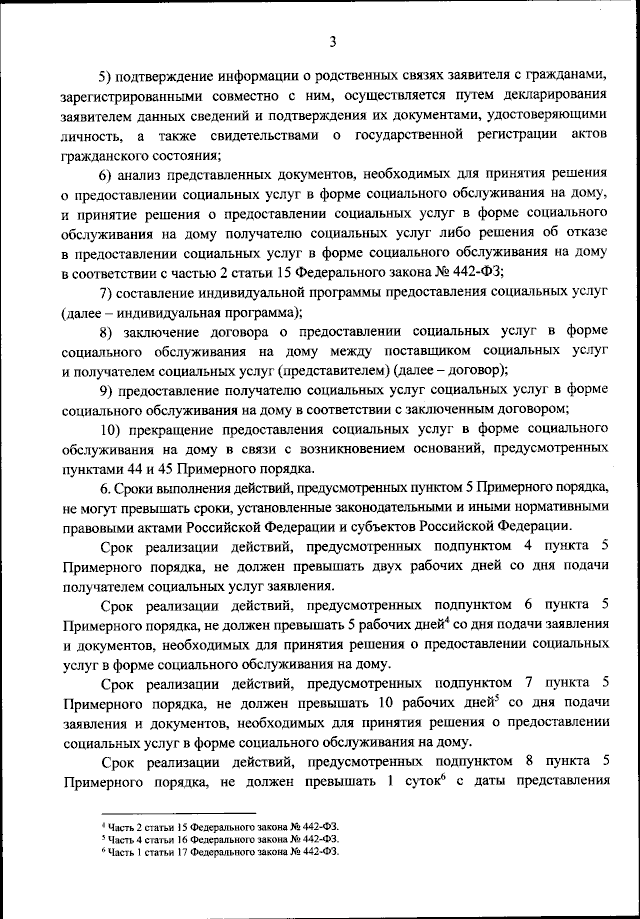 3

5) подтверждение информации о родственных связях заявителя с гражданами, зарегистрированными совместно с ним, осуществляется путем декларирования заявителем данных сведений и подтверждения их документами, удостоверяющими личность, а также свидетельствами о государственной регистрации актов гражданского состояния;

6) анализ представленных документов, необходимых для принятия решения о предоставлении социальных услуг в форме социального обслуживания на дому, и принятие решения о предоставлении социальных услуг в форме социального обслуживания на дому получателю социальных услуг либо решения об отказе в предоставлении социальных услуг в форме социального обслуживания на дому в соответствии с частью 2 статьи 15 Федерального закона № 442-ФЗ;

7) составление индивидуальной программы предоставления социальных услуг (далее – индивидуальная программа);

8) заключение договора о предоставлении социальных услуг в форме социального обслуживания на дому между поставщиком социальных услуг и получателем социальных услуг (представителем) (далее – договор);

9) предоставление получателю социальных услуг социальных услуг в форме социального обслуживания на дому в соответствии с заключенным договором;

10) прекращение предоставления социальных услуг в форме социального обслуживания на дому в связи с возникновением оснований, предусмотренных пунктами 44 и 45 Примерного порядка.

6. Сроки выполнения действий, предусмотренных пунктом 5 Примерного порядка, не могут превышать сроки, установленные законодательными и иными нормативными правовыми актами Российской Федерации и субъектов Российской Федерации.

Срок реализации действий, предусмотренных подпунктом 4 пункта 5 Примерного порядка, не должен превышать двух рабочих дней со дня подачи получателем социальных услуг заявления.

Срок реализации действий, предусмотренных подпунктом 6 пункта 5 Примерного порядка, не должен превышать 5 рабочих дней$^4$ со дня подачи заявления и документов, необходимых для принятия решения о предоставлении социальных услуг в форме социального обслуживания на дому.

Срок реализации действий, предусмотренных подпунктом 7 пункта 5 Примерного порядка, не должен превышать 10 рабочих дней$^5$ со дня подачи заявления и документов, необходимых для принятия решения о предоставлении социальных услуг в форме социального обслуживания на дому.

Срок реализации действий, предусмотренных подпунктом 8 пункта 5 Примерного порядка, не должен превышать 1 суток$^6$ с даты представления

$^4$ Часть 2 статьи 15 Федерального закона № 442-ФЗ.
$^5$ Часть 4 статьи 16 Федерального закона № 442-ФЗ.
$^6$ Часть 1 статьи 17 Федерального закона № 442-ФЗ.